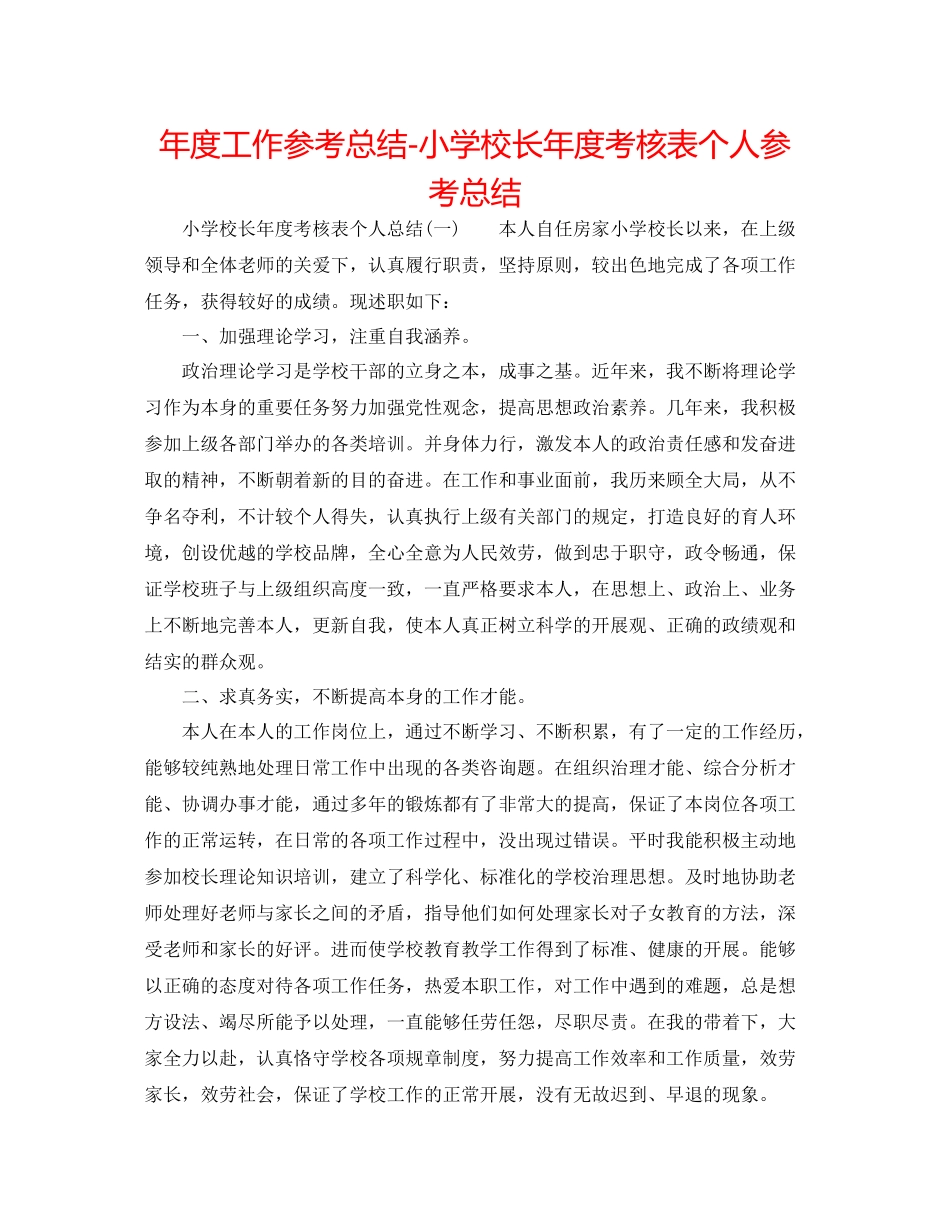 年度工作参考总结-小学校长年度考核表个人参考总结

小学校长年度考核表个人总结(一)　　本人自任房家小学校长以来，在上级领导和全体老师的关爱下，认真履行职责，坚持原则，较出色地完成了各项工作任务，获得较好的成绩。现述职如下：

一、加强理论学习，注重自我涵养。

政治理论学习是学校干部的立身之本，成事之基。近年来，我不断将理论学习作为本身的重要任务努力加强党性观念，提高思想政治素养。几年来，我积极参加上级各部门举办的各类培训。并身体力行，激发本人的政治责任感和发奋进取的精神，不断朝着新的目的奋进。在工作和事业面前，我历来顾全大局，从不争名夺利，不计较个人得失，认真执行上级有关部门的规定，打造良好的育人环境，创设优越的学校品牌，全心全意为人民效劳，做到忠于职守，政令畅通，保证学校班子与上级组织高度一致，一直严格要求本人，在思想上、政治上、业务上不断地完善本人，更新自我，使本人真正树立科学的开展观、正确的政绩观和结实的群众观。

二、求真务实，不断提高本身的工作才能。

本人在本人的工作岗位上，通过不断学习、不断积累，有了一定的工作经历，能够较纯熟地处理日常工作中出现的各类咨询题。在组织治理才能、综合分析才能、协调办事才能，通过多年的锻炼都有了非常大的提高，保证了本岗位各项工作的正常运转，在日常的各项工作过程中，没出现过错误。平时我能积极主动地参加校长理论知识培训，建立了科学化、标准化的学校治理思想。及时地协助老师处理好老师与家长之间的矛盾，指导他们如何处理家长对子女教育的方法，深受老师和家长的好评。进而使学校教育教学工作得到了标准、健康的开展。能够以正确的态度对待各项工作任务，热爱本职工作，对工作中遇到的难题，总是想方设法、竭尽所能予以处理，一直能够任劳任怨，尽职尽责。在我的带着下，大家全力以赴，认真恪守学校各项规章制度，努力提高工作效率和工作质量，效劳家长，效劳社会，保证了学校工作的正常开展，没有无故迟到、早退的现象。